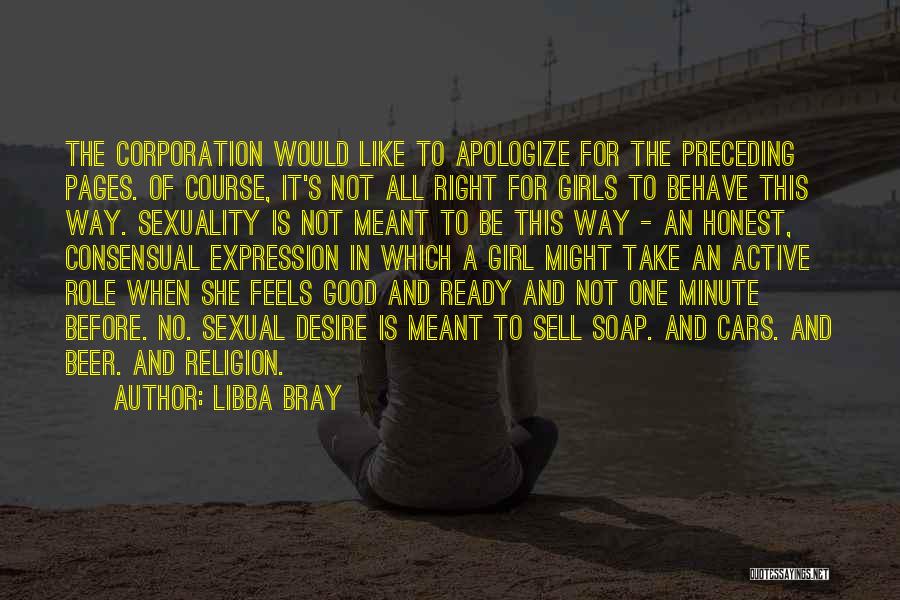 THE CORPORATION WOULD LIKE TO APOLOGIZE FOR THE PRECEDING PAGES. OF COURSE, IT'S NOT ALL RIGHT FOR GIRLS TO BEHAVE THIS WAY. SEXUALITY IS NOT MEANT TO BE THIS WAY - AN HONEST, CONSENSUAL EXPRESSION IN WHICH A GIRL MIGHT TAKE AN ACTIVE ROLE WHEN SHE FEELS GOOD AND READY AND NOT ONE MINUTE BEFORE. NO. SEXUAL DESIRE IS MEANT TO SELL SOAP. AND CARS. AND BEER. AND RELIGION.

AUTHOR: LIBBA BRAY

QUOTESSAYINGS.NET